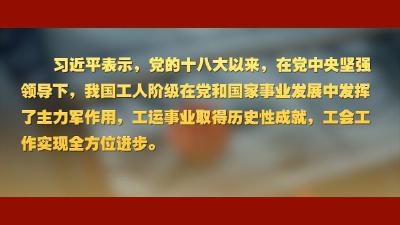 习近平表示，党的十八大以来，在党中央坚强领导下，我国工人阶级在党和国家事业发展中发挥了主力军作用，工运事业取得历史性成就，工会工作实现全方位进步。